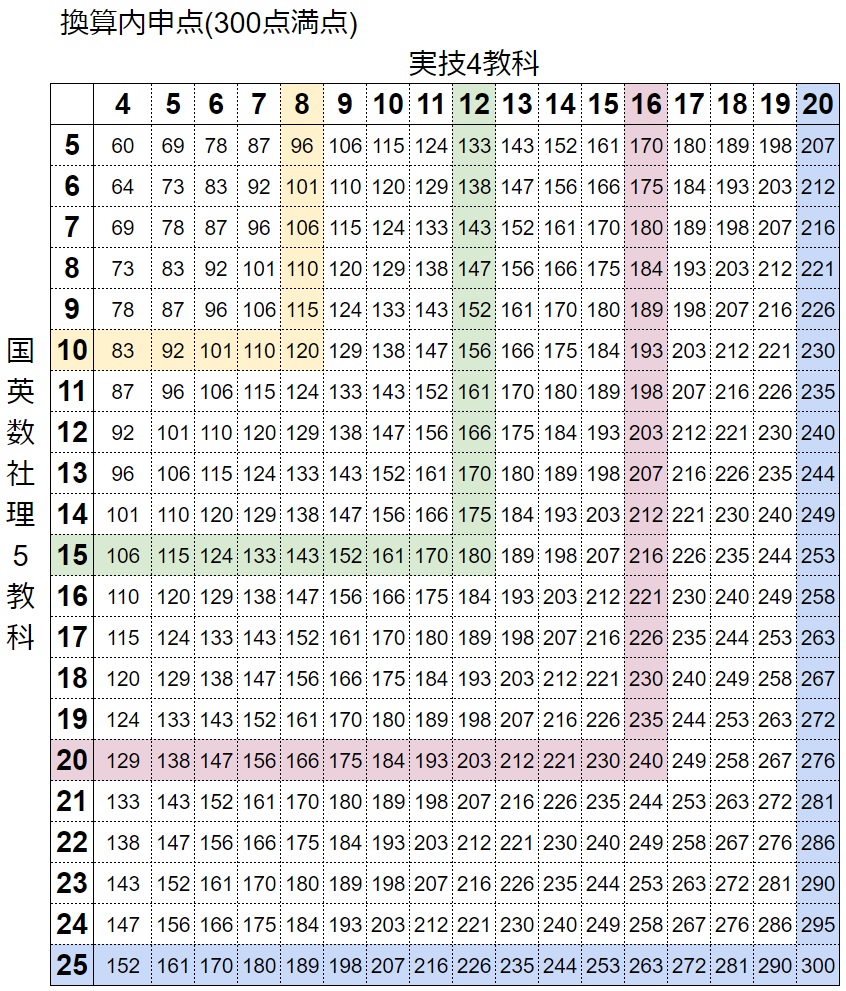 換算内申点(300点満点)

実技4教科

国英数社理5教科

|  | 4 | 5 | 6 | 7 | 8 | 9 | 10 | 11 | 12 | 13 | 14 | 15 | 16 | 17 | 18 | 19 | 20 |
|---|---|---|---|---|---|---|---|---|---|---|---|---|---|---|---|---|---|
| 5 | 60 | 69 | 78 | 87 | 96 | 106 | 115 | 124 | 133 | 143 | 152 | 161 | 170 | 180 | 189 | 198 | 207 |
| 6 | 64 | 73 | 83 | 92 | 101 | 110 | 120 | 129 | 138 | 147 | 156 | 166 | 175 | 184 | 193 | 203 | 212 |
| 7 | 69 | 78 | 87 | 96 | 106 | 115 | 124 | 133 | 143 | 152 | 161 | 170 | 180 | 189 | 198 | 207 | 216 |
| 8 | 73 | 83 | 92 | 101 | 110 | 120 | 129 | 138 | 147 | 156 | 166 | 175 | 184 | 193 | 203 | 212 | 221 |
| 9 | 78 | 87 | 96 | 106 | 115 | 124 | 133 | 143 | 152 | 161 | 170 | 180 | 189 | 198 | 207 | 216 | 226 |
| 10 | 83 | 92 | 101 | 110 | 120 | 129 | 138 | 147 | 156 | 166 | 175 | 184 | 193 | 203 | 212 | 221 | 230 |
| 11 | 87 | 96 | 106 | 115 | 124 | 133 | 143 | 152 | 161 | 170 | 180 | 189 | 198 | 207 | 216 | 226 | 235 |
| 12 | 92 | 101 | 110 | 120 | 129 | 138 | 147 | 156 | 166 | 175 | 184 | 193 | 203 | 212 | 221 | 230 | 240 |
| 13 | 96 | 106 | 115 | 124 | 133 | 143 | 152 | 161 | 170 | 180 | 189 | 198 | 207 | 216 | 226 | 235 | 244 |
| 14 | 101 | 110 | 120 | 129 | 138 | 147 | 156 | 166 | 175 | 184 | 193 | 203 | 212 | 221 | 230 | 240 | 249 |
| 15 | 106 | 115 | 124 | 133 | 143 | 152 | 161 | 170 | 180 | 189 | 198 | 207 | 216 | 226 | 235 | 244 | 253 |
| 16 | 110 | 120 | 129 | 138 | 147 | 156 | 166 | 175 | 184 | 193 | 203 | 212 | 221 | 230 | 240 | 249 | 258 |
| 17 | 115 | 124 | 133 | 143 | 152 | 161 | 170 | 180 | 189 | 198 | 207 | 216 | 226 | 235 | 244 | 253 | 263 |
| 18 | 120 | 129 | 138 | 147 | 156 | 166 | 175 | 184 | 193 | 203 | 212 | 221 | 230 | 240 | 249 | 258 | 267 |
| 19 | 124 | 133 | 143 | 152 | 161 | 170 | 180 | 189 | 198 | 207 | 216 | 226 | 235 | 244 | 253 | 263 | 272 |
| 20 | 129 | 138 | 147 | 156 | 166 | 175 | 184 | 193 | 203 | 212 | 221 | 230 | 240 | 249 | 258 | 267 | 276 |
| 21 | 133 | 143 | 152 | 161 | 170 | 180 | 189 | 198 | 207 | 216 | 226 | 235 | 244 | 253 | 263 | 272 | 281 |
| 22 | 138 | 147 | 156 | 166 | 175 | 184 | 193 | 203 | 212 | 221 | 230 | 240 | 249 | 258 | 267 | 276 | 286 |
| 23 | 143 | 152 | 161 | 170 | 180 | 189 | 198 | 207 | 216 | 226 | 235 | 244 | 253 | 263 | 272 | 281 | 290 |
| 24 | 147 | 156 | 166 | 175 | 184 | 193 | 203 | 212 | 221 | 230 | 240 | 249 | 258 | 267 | 276 | 286 | 295 |
| 25 | 152 | 161 | 170 | 180 | 189 | 198 | 207 | 216 | 226 | 235 | 244 | 253 | 263 | 272 | 281 | 290 | 300 |